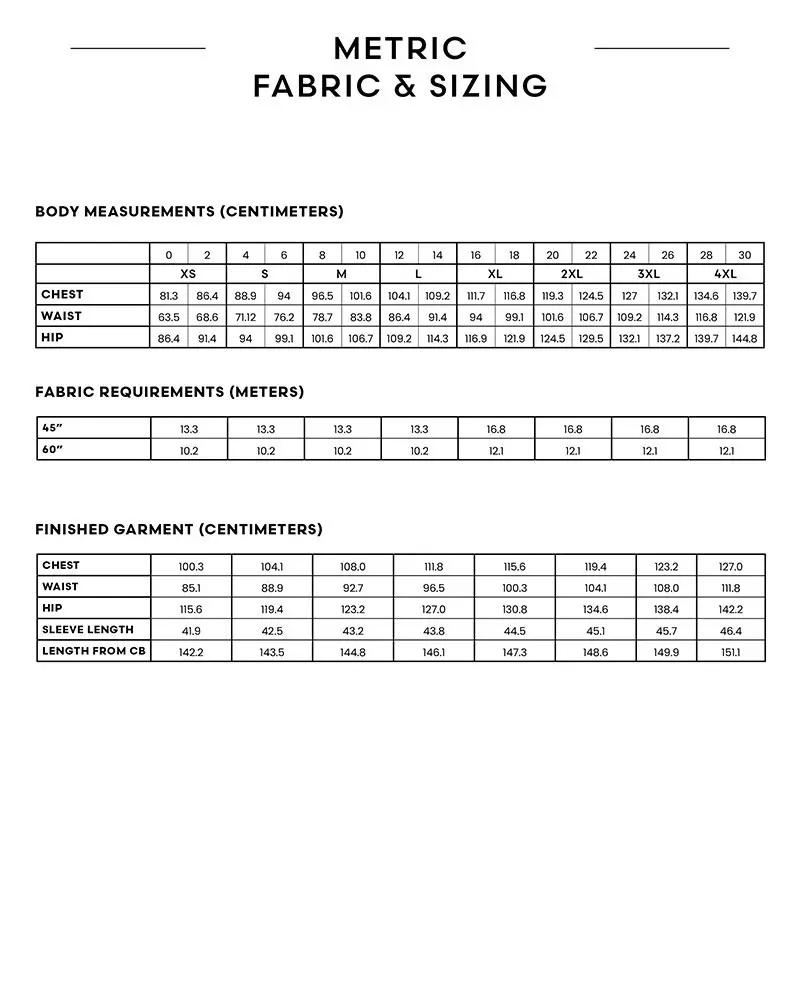 METRIC
FABRIC & SIZING

BODY MEASUREMENTS (CENTIMETERS)

| | 0 | 2 | 4 | 6 | 8 | 10 | 12 | 14 | 16 | 18 | 20 | 22 | 24 | 26 | 28 | 30 |
|---|---|---|---|---|---|---|---|---|---|---|---|---|---|---|---|---|
| | XS | | S | | M | | L | | XL | | 2XL | | 3XL | | 4XL | |
| CHEST | 81.3 | 86.4 | 88.9 | 94 | 96.5 | 101.6 | 104.1 | 109.2 | 111.7 | 116.8 | 119.3 | 124.5 | 127 | 132.1 | 134.6 | 139.7 |
| WAIST | 63.5 | 68.6 | 71.12 | 76.2 | 78.7 | 83.8 | 86.4 | 91.4 | 94 | 99.1 | 101.6 | 106.7 | 109.2 | 114.3 | 116.8 | 121.9 |
| HIP | 86.4 | 91.4 | 94 | 99.1 | 101.6 | 106.7 | 109.2 | 114.3 | 116.9 | 121.9 | 124.5 | 129.5 | 132.1 | 137.2 | 139.7 | 144.8 |

FABRIC REQUIREMENTS (METERS)

| 45" | 13.3 | 13.3 | 13.3 | 13.3 | 16.8 | 16.8 | 16.8 | 16.8 |
|---|---|---|---|---|---|---|---|---|
| 60" | 10.2 | 10.2 | 10.2 | 10.2 | 12.1 | 12.1 | 12.1 | 12.1 |

FINISHED GARMENT (CENTIMETERS)

| CHEST | 100.3 | 104.1 | 108.0 | 111.8 | 115.6 | 119.4 | 123.2 | 127.0 |
|---|---|---|---|---|---|---|---|---|
| WAIST | 85.1 | 88.9 | 92.7 | 96.5 | 100.3 | 104.1 | 108.0 | 111.8 |
| HIP | 115.6 | 119.4 | 123.2 | 127.0 | 130.8 | 134.6 | 138.4 | 142.2 |
| SLEEVE LENGTH | 41.9 | 42.5 | 43.2 | 43.8 | 44.5 | 45.1 | 45.7 | 46.4 |
| LENGTH FROM CB | 142.2 | 143.5 | 144.8 | 146.1 | 147.3 | 148.6 | 149.9 | 151.1 |